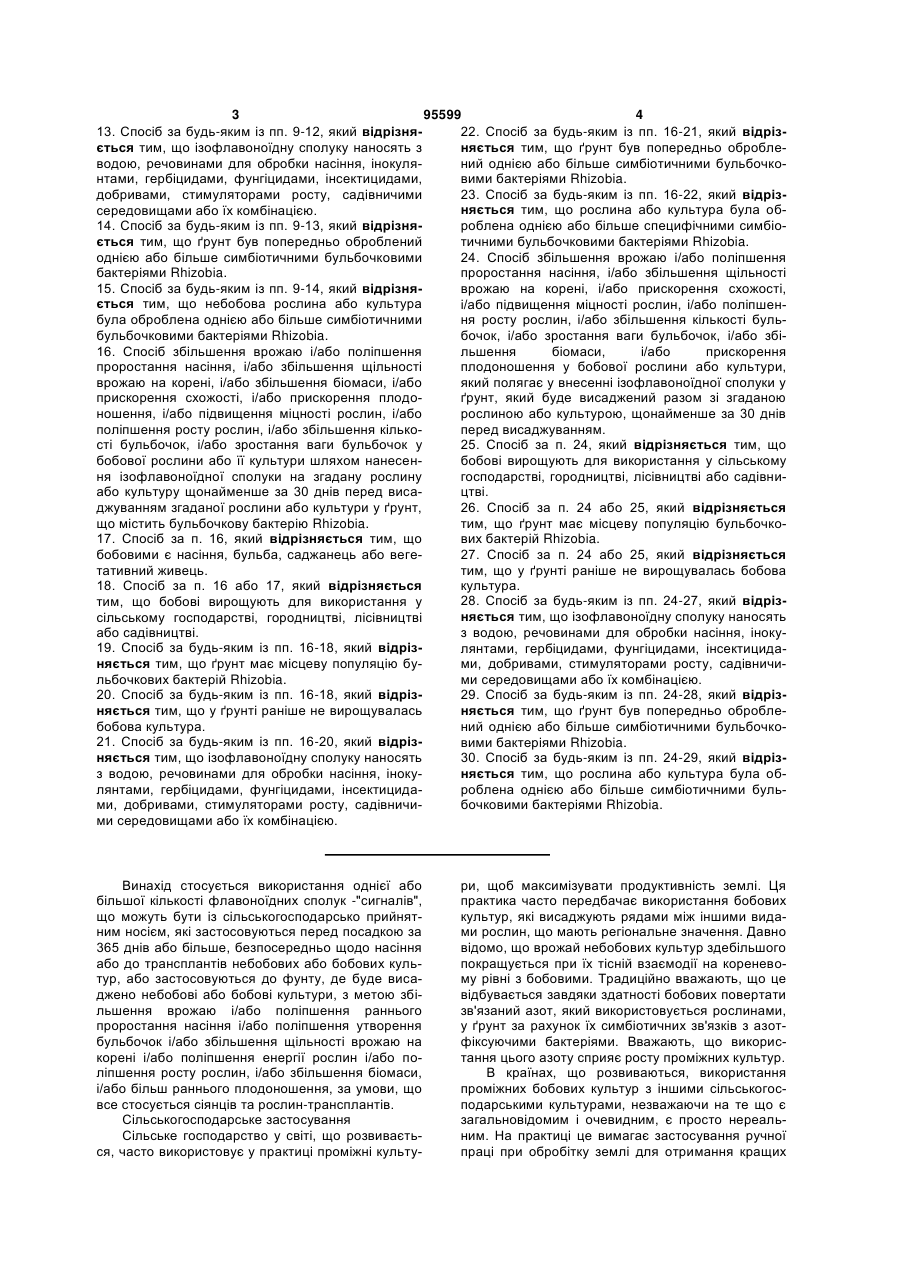 3 95599 4

13. Спосіб за будь-яким із пп. 9-12, який відрізняється тим, що ізофлавоноїдну сполуку наносять з водою, речовинами для обробки насіння, інокулянтами, гербіцидами, фунгіцидами, інсектицидами, добривами, стимуляторами росту, садівничими середовищами або їх комбінацією.

14. Спосіб за будь-яким із пп. 9-13, який відрізняється тим, що ґрунт був попередньо оброблений однією або більше симбіотичними бульбочковими бактеріями Rhizobia.

15. Спосіб за будь-яким із пп. 9-14, який відрізняється тим, що небобова рослина або культура була оброблена однією або більше симбіотичними бульбочковими бактеріями Rhizobia.

16. Спосіб збільшення врожаю і/або поліпшення проростання насіння, і/або збільшення щільності врожаю на корені, і/або збільшення біомаси, і/або прискорення схожості, і/або прискорення плодоношення, і/або підвищення міцності рослин, і/або поліпшення росту рослин, і/або збільшення кількості бульбочок, і/або зростання ваги бульбочок у бобової рослини або її культури шляхом нанесення ізофлавоноїдної сполуки на згадану рослину або культуру щонайменше за 30 днів перед висаджуванням згаданої рослини або культури у ґрунт, що містить бульбочкову бактерію Rhizobia.

17. Спосіб за п. 16, який відрізняється тим, що бобовими є насіння, бульба, саджанець або вегетативний живець.

18. Спосіб за п. 16 або 17, який відрізняється тим, що бобові вирощують для використання у сільському господарстві, городництві, лісівництві або садівництві.

19. Спосіб за будь-яким із пп. 16-18, який відрізняється тим, що ґрунт має місцеву популяцію бульбочкових бактерій Rhizobia.

20. Спосіб за будь-яким із пп. 16-18, який відрізняється тим, що у ґрунті раніше не вирощувалась бобова культура.

21. Спосіб за будь-яким із пп. 16-20, який відрізняється тим, що ізофлавоноїдну сполуку наносять з водою, речовинами для обробки насіння, інокулянтами, гербіцидами, фунгіцидами, інсектицидами, добривами, стимуляторами росту, садівничими середовищами або їх комбінацією.

22. Спосіб за будь-яким із пп. 16-21, який відрізняється тим, що ґрунт був попередньо оброблений однією або більше симбіотичними бульбочковими бактеріями Rhizobia.

23. Спосіб за будь-яким із пп. 16-22, який відрізняється тим, що рослина або культура була оброблена однією або більше специфічними симбіотичними бульбочковими бактеріями Rhizobia.

24. Спосіб збільшення врожаю і/або поліпшення проростання насіння, і/або збільшення щільності врожаю на корені, і/або прискорення схожості, і/або підвищення міцності рослин, і/або поліпшення росту рослин, і/або збільшення кількості бульбочок, і/або зростання ваги бульбочок, і/або збільшення біомаси, і/або прискорення плодоношення у бобової рослини або культури, який полягає у внесенні ізофлавоноїдної сполуки у ґрунт, який буде висаджений разом зі згаданою рослиною або культурою, щонайменше за 30 днів перед висаджуванням.

25. Спосіб за п. 24, який відрізняється тим, що бобові вирощують для використання у сільському господарстві, городництві, лісівництві або садівництві.

26. Спосіб за п. 24 або 25, який відрізняється тим, що ґрунт має місцеву популяцію бульбочкових бактерій Rhizobia.

27. Спосіб за п. 24 або 25, який відрізняється тим, що у ґрунті раніше не вирощувалась бобова культура.

28. Спосіб за будь-яким із пп. 24-27, який відрізняється тим, що ізофлавоноїдну сполуку наносять з водою, речовинами для обробки насіння, інокулянтами, гербіцидами, фунгіцидами, інсектицидами, добривами, стимуляторами росту, садівничими середовищами або їх комбінацією.

29. Спосіб за будь-яким із пп. 24-28, який відрізняється тим, що ґрунт був попередньо оброблений однією або більше симбіотичними бульбочковими бактеріями Rhizobia.

30. Спосіб за будь-яким із пп. 24-29, який відрізняється тим, що рослина або культура була оброблена однією або більше симбіотичними бульбочковими бактеріями Rhizobia.

Винахід стосується використання однієї або більшої кількості флавоноїдних сполук -"сигналів", що можуть бути із сільськогосподарсько прийнятним носієм, які застосовуються перед посадкою за 365 днів або більше, безпосередньо щодо насіння або до трансплантів небобових або бобових культур, або застосовуються до фунту, де буде висаджено небобові або бобові культури, з метою збільшення врожаю і/або поліпшення раннього проростання насіння і/або поліпшення утворення бульбочок і/або збільшення щільності врожаю на корені і/або поліпшення енергії рослин і/або поліпшення росту рослин, і/або збільшення біомаси, і/або більш раннього плодоношення, за умови, що все стосується сіянців та рослин-трансплантів.

Сільськогосподарське застосування

Сільське господарство у світі, що розвивається, часто використовує у практиці проміжні культури, щоб максимізувати продуктивність землі. Ця практика часто передбачає використання бобових культур, які висаджують рядами між іншими видами рослин, що мають регіональне значення. Давно відомо, що врожай небобових культур здебільшого покращується при їх тісній взаємодії на кореневому рівні з бобовими. Традиційно вважають, що це відбувається завдяки здатності бобових повертати зв'язаний азот, який використовується рослинами, у ґрунт за рахунок їх симбіотичних зв'язків з азотфіксуючими бактеріями. Вважають, що використання цього азоту сприяє росту проміжних культур.

В країнах, що розвиваються, використання проміжних бобових культур з іншими сільськогосподарськими культурами, незважаючи на те що є загальновідомим і очевидним, є просто нереальним. На практиці це вимагає застосування ручної праці при обробітку землі для отримання кращих